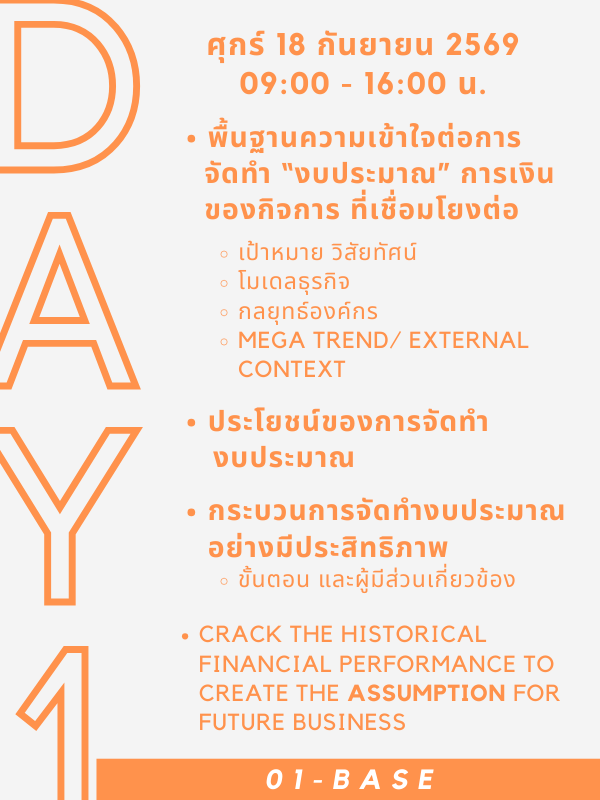 DAY 1

ศุกร์ 18 กันยายน 2569
09:00 - 16:00 น.

• พื้นฐานความเข้าใจต่อการจัดทำ "งบประมาณ" การเงินของกิจการ ที่เชื่อมโยงต่อ
  ◦ เป้าหมาย วิสัยทัศน์
  ◦ โมเดลธุรกิจ
  ◦ กลยุทธ์องค์กร
  ◦ MEGA TREND/ EXTERNAL CONTEXT

• ประโยชน์ของการจัดทำงบประมาณ

• กระบวนการจัดทำงบประมาณอย่างมีประสิทธิภาพ
  ◦ ขั้นตอน และผู้มีส่วนเกี่ยวข้อง

• CRACK THE HISTORICAL FINANCIAL PERFORMANCE TO CREATE THE ASSUMPTION FOR FUTURE BUSINESS

01-BASE